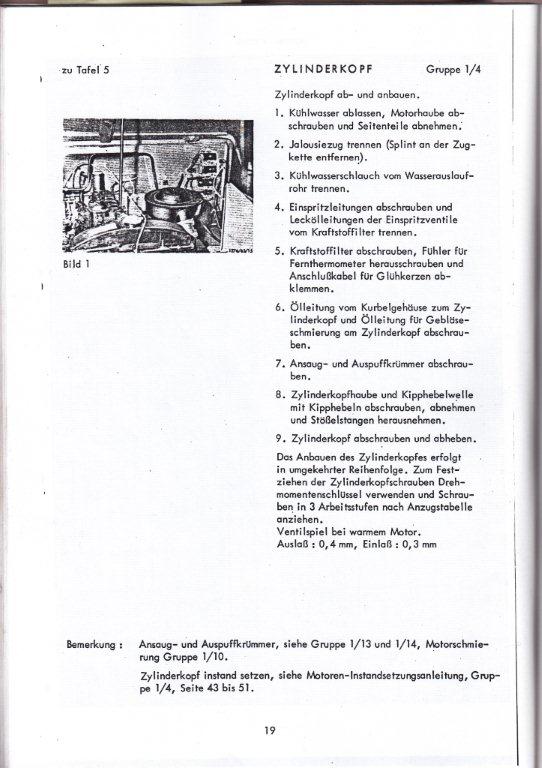 zu Tafel 5

ZYLINDERKOPF

Gruppe 1/4

Bild 1

Zylinderkopf ab- und anbauen.

1. Kühlwasser ablassen, Motorhaube abschrauben und Seitenteile abnehmen.

2. Jalousiezug trennen (Splint an der Zugkette entfernen).

3. Kühlwasserschlauch vom Wasserauslaufrohr trennen.

4. Einspritzleitungen abschrauben und Leckölleitungen der Einspritzventile vom Kraftstoffilter trennen.

5. Kraftstoffilter abschrauben, Fühler für Fernthermometer herausschrauben und Anschlußkabel für Glühkerzen abklemmen.

6. Ölleitung vom Kurbelgehäuse zum Zylinderkopf und Ölleitung für Gebläseschmierung am Zylinderkopf abschrauben.

7. Ansaug- und Auspuffkrümmer abschrauben.

8. Zylinderkopfhaube und Kipphebelwelle mit Kipphebeln abschrauben, abnehmen und Stößelstangen herausnehmen.

9. Zylinderkopf abschrauben und abheben.

Das Anbauen des Zylinderkopfes erfolgt in umgekehrter Reihenfolge. Zum Festziehen der Zylinderkopfschrauben Drehmomentenschlüssel verwenden und Schrauben in 3 Arbeitsstufen nach Anzugstabelle anziehen.
Ventilspiel bei warmem Motor.
Auslaß : 0,4 mm, Einlaß : 0,3 mm

Bemerkung : Ansaug- und Auspuffkrümmer, siehe Gruppe 1/13 und 1/14, Motorschmierung Gruppe 1/10.

Zylinderkopf instand setzen, siehe Motoren-Instandsetzungsanleitung, Gruppe 1/4, Seite 43 bis 51.

19